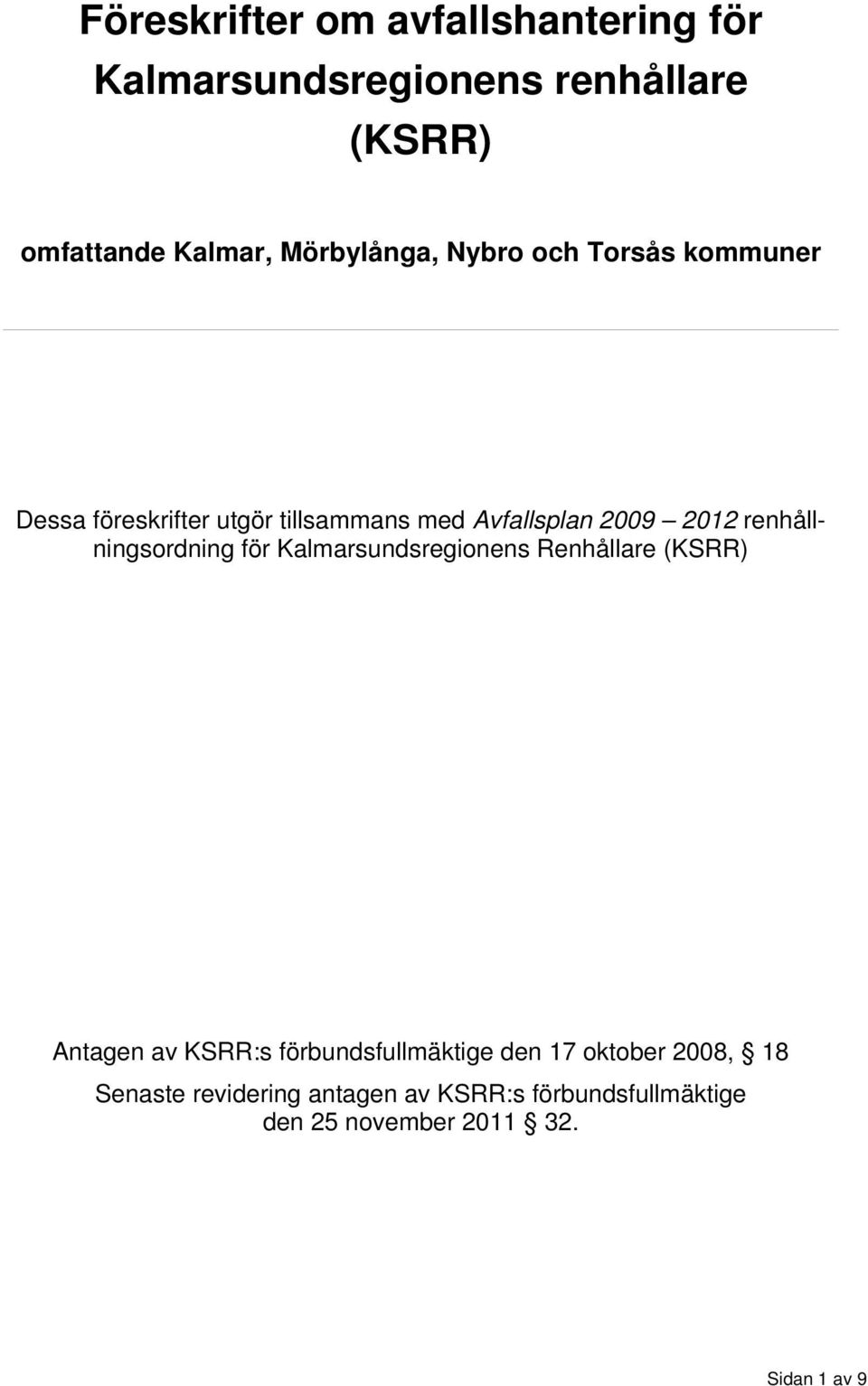 Föreskrifter om avfallshantering för Kalmarsundsregionens renhållare (KSRR)

omfattande Kalmar, Mörbylånga, Nybro och Torsås kommuner

Dessa föreskrifter utgör tillsammans med Avfallsplan 2009 – 2012 renhållningsordning för Kalmarsundsregionens Renhållare (KSRR)

Antagen av KSRR:s förbundsfullmäktige den 17 oktober 2008, § 18

Senaste revidering antagen av KSRR:s förbundsfullmäktige den 25 november 2011 § 32.

Sidan 1 av 9